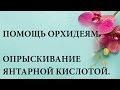 ПОМОЩЬ ОРХИДЕЯМ.

ОПРЫСКИВАНИЕ ЯНТАРНОЙ КИСЛОТОЙ.